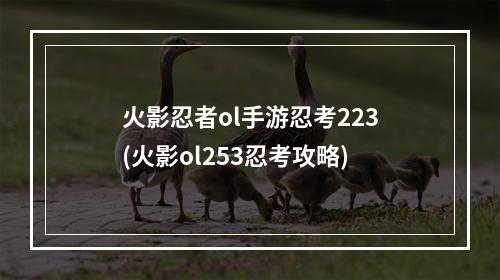 火影忍者ol手游忍考223
(火影ol253忍考攻略)